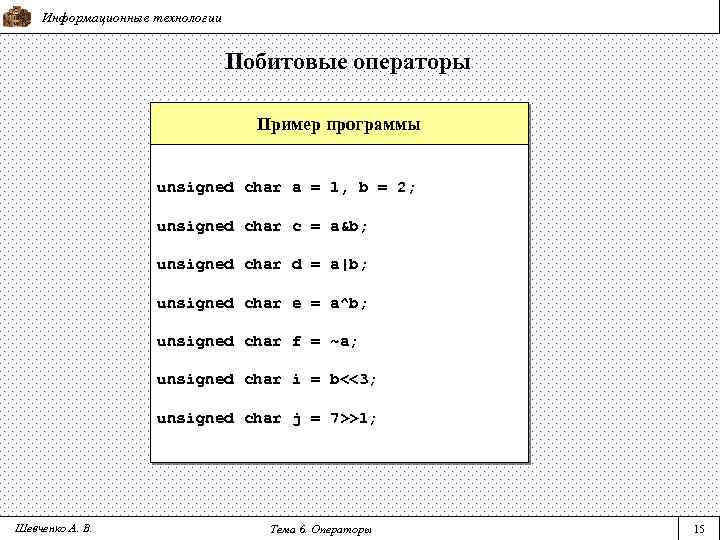 Информационные технологии

Побитовые операторы

Пример программы

unsigned char a = 1, b = 2;

unsigned char c = a&b;

unsigned char d = a|b;

unsigned char e = a^b;

unsigned char f = ~a;

unsigned char i = b<<3;

unsigned char j = 7>>1;

Шевченко А. В.

Тема 6. Операторы

15